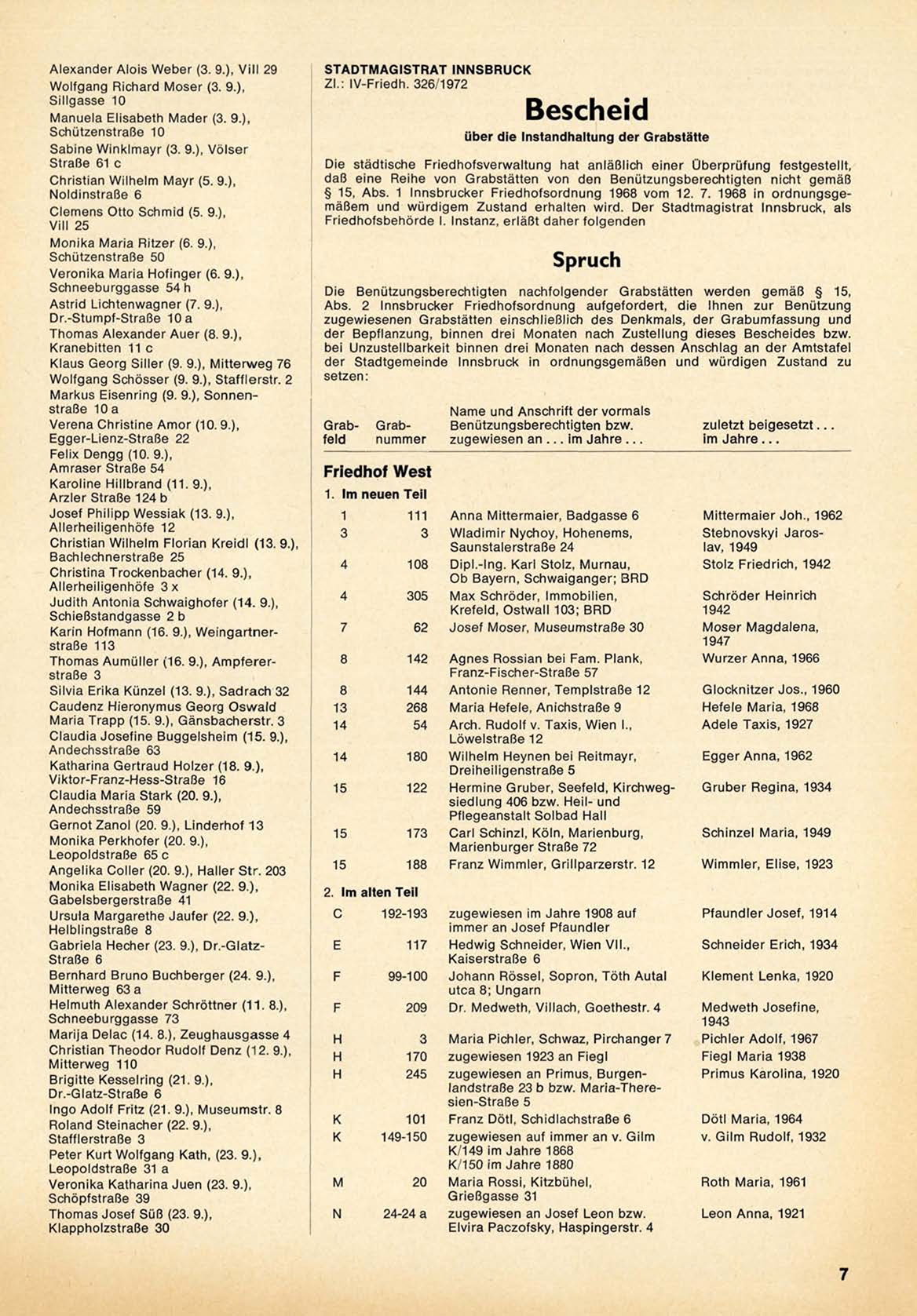 Alexander Alois Weber (3. 9.), Vill 29
Wolfgang Richard Moser (3. 9.), Sillgasse 10
Manuela Elisabeth Mader (3. 9.), Schützenstraße 10
Sabine Winklmayr (3. 9.), Völser Straße 61 c
Christian Wilhelm Mayr (5. 9.), Noldinstraße 6
Clemens Otto Schmid (5. 9.), Vill 25
Monika Maria Ritzer (6. 9.), Schützenstraße 50
Veronika Maria Hofinger (6. 9.), Schneeburggasse 54 h
Astrid Lichtenwagner (7. 9.), Dr.-Stumpf-Straße 10 a
Thomas Alexander Auer (8. 9.), Kranebitten 11 c
Klaus Georg Siller (9. 9.), Mitterweg 76
Wolfgang Schösser (9. 9.), Stafflerstr. 2
Markus Eisenring (9. 9.), Sonnenstraße 10 a
Verena Christine Amor (10. 9.), Egger-Lienz-Straße 22
Felix Dengg (10. 9.), Amraser Straße 54
Karoline Hillbrand (11. 9.), Arzler Straße 124 b
Josef Philipp Wessiak (13. 9.), Allerheiligenhöfe 12
Christian Wilhelm Florian Kreidl (13. 9.), Bachlechnerstraße 25
Christina Trockenbacher (14. 9.), Allerheiligenhöfe 3 x
Judith Antonia Schwaighofer (14. 9.), Schießstandgasse 2 b
Karin Hofmann (16. 9.), Weingartnerstraße 113
Thomas Aumüller (16. 9.), Ampfererstraße 3
Silvia Erika Künzel (13. 9.), Sadrach 32
Caudenz Hieronymus Georg Oswald
Maria Trapp (15. 9.), Gänsbacherstr. 3
Claudia Josefine Buggelsheim (15. 9.), Andechsstraße 63
Katharina Gertraud Holzer (18. 9.), Viktor-Franz-Hess-Straße 16
Claudia Maria Stark (20. 9.), Andechsstraße 59
Gernot Zanol (20. 9.), Linderhof 13
Monika Perkhofer (20. 9.), Leopoldstraße 65 c
Angelika Coller (20. 9.), Haller Str. 203
Monika Elisabeth Wagner (22. 9.), Gabelsbergerstraße 41
Ursula Margarethe Jaufer (22. 9.), Helblingstraße 8
Gabriela Hecher (23. 9.), Dr.-Glatz-Straße 6
Bernhard Bruno Buchberger (24. 9.), Mitterweg 63 a
Helmuth Alexander Schröttner (11. 8.), Schneeburggasse 73
Marija Delac (14. 8.), Zeughausgasse 4
Christian Theodor Rudolf Denz (12. 9.), Mitterweg 110
Brigitte Kesselring (21. 9.), Dr.-Glatz-Straße 6
Ingo Adolf Fritz (21. 9.), Museumstr. 8
Roland Steinacher (22. 9.), Stafflerstraße 3
Peter Kurt Wolfgang Kath, (23. 9.), Leopoldstraße 31 a
Veronika Katharina Juen (23. 9.), Schöpfstraße 39
Thomas Josef Süß (23. 9.), Klappholzstraße 30

STADTMAGISTRAT INNSBRUCK
Zl.: IV-Friedh. 326/1972

Bescheid

über die Instandhaltung der Grabstätte

Die städtische Friedhofsverwaltung hat anläßlich einer Überprüfung festgestellt, daß eine Reihe von Grabstätten von den Benützungsberechtigten nicht gemäß § 15, Abs. 1 Innsbrucker Friedhofsordnung 1968 vom 12. 7. 1968 in ordnungsgemäßem und würdigem Zustand erhalten wird. Der Stadtmagistrat Innsbruck, als Friedhofsbehörde I. Instanz, erläßt daher folgenden

Spruch

Die Benützungsberechtigten nachfolgender Grabstätten werden gemäß § 15, Abs. 2 Innsbrucker Friedhofsordnung aufgefordert, die Ihnen zur Benützung zugewiesenen Grabstätten einschließlich des Denkmals, der Grabumfassung und der Bepflanzung, binnen drei Monaten nach Zustellung dieses Bescheides bzw. bei Unzustellbarkeit binnen drei Monaten nach dessen Anschlag an der Amtstafel der Stadtgemeinde Innsbruck in ordnungsgemäßen und würdigen Zustand zu setzen:

| Grabfeld | Grabnummer | Name und Anschrift der vormals Benützungsberechtigten bzw. zugewiesen an ... im Jahre ... | zuletzt beigesetzt ... im Jahre ... |
|---|---|---|---|
| **Friedhof West** | | | |
| **1. Im neuen Teil** | | | |
| 1 | 111 | Anna Mittermaier, Badgasse 6 | Mittermaier Joh., 1962 |
| 3 | 3 | Wladimir Nychoy, Hohenems, Saunstalerstraße 24 | Stebnovskyi Jaroslav, 1949 |
| 4 | 108 | Dipl.-Ing. Karl Stolz, Murnau, Ob Bayern, Schwaiganger; BRD | Stolz Friedrich, 1942 |
| 4 | 305 | Max Schröder, Immobilien, Krefeld, Ostwall 103; BRD | Schröder Heinrich 1942 |
| 7 | 62 | Josef Moser, Museumstraße 30 | Moser Magdalena, 1947 |
| 8 | 142 | Agnes Rossian bei Fam. Plank, Franz-Fischer-Straße 57 | Wurzer Anna, 1966 |
| 8 | 144 | Antonie Renner, Templstraße 12 | Glocknitzer Jos., 1960 |
| 13 | 268 | Maria Hefele, Anichstraße 9 | Hefele Maria, 1968 |
| 14 | 54 | Arch. Rudolf v. Taxis, Wien I., Löwelstraße 12 | Adele Taxis, 1927 |
| 14 | 180 | Wilhelm Heynen bei Reitmayr, Dreiheiligenstraße 5 | Egger Anna, 1962 |
| 15 | 122 | Hermine Gruber, Seefeld, Kirchwegsiedlung 406 bzw. Heil- und Pflegeanstalt Solbad Hall | Gruber Regina, 1934 |
| 15 | 173 | Carl Schinzl, Köln, Marienburg, Marienburger Straße 72 | Schinzel Maria, 1949 |
| 15 | 188 | Franz Wimmler, Grillparzerstr. 12 | Wimmler, Elise, 1923 |
| **2. Im alten Teil** | | | |
| C | 192-193 | zugewiesen im Jahre 1908 auf immer an Josef Pfaundler | Pfaundler Josef, 1914 |
| E | 117 | Hedwig Schneider, Wien VII., Kaiserstraße 6 | Schneider Erich, 1934 |
| F | 99-100 | Johann Rössel, Sopron, Töth Autal utca 8; Ungarn | Klement Lenka, 1920 |
| F | 209 | Dr. Medweth, Villach, Goethestr. 4 | Medweth Josefine, 1943 |
| H | 3 | Maria Pichler, Schwaz, Pirchanger 7 | Pichler Adolf, 1967 |
| H | 170 | zugewiesen 1923 an Fiegl | Fiegl Maria 1938 |
| H | 245 | zugewiesen an Primus, Burgenlandstraße 23 b bzw. Maria-Theresien-Straße 5 | Primus Karolina, 1920 |
| K | 101 | Franz Dötl, Schidlachstraße 6 | Dötl Maria, 1964 |
| K | 149-150 | zugewiesen auf immer an v. Gilm K/149 im Jahre 1868 K/150 im Jahre 1880 | v. Gilm Rudolf, 1932 |
| M | 20 | Maria Rossi, Kitzbühel, Grießgasse 31 | Roth Maria, 1961 |
| N | 24-24 a | zugewiesen an Josef Leon bzw. Elvira Paczofsky, Haspingerstr. 4 | Leon Anna, 1921 |

7